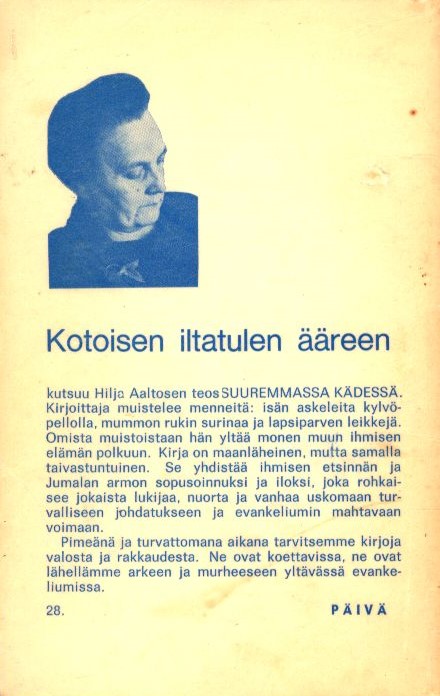 Kotoisen iltatulen ääreen

kutsuu Hilja Aaltosen teos SUUREMMASSA KÄDESSÄ. Kirjoittaja muistelee menneitä: isän askeleita kylvöpellolla, mummon rukin surinaa ja lapsiparven leikkejä. Omista muistoistaan hän yltää monen muun ihmisen elämän polkuun. Kirja on maanläheinen, mutta samalla taivastuntuinen. Se yhdistää ihmisen etsinnän ja Jumalan armon sopusoinnuksi ja iloksi, joka rohkaisee jokaista lukijaa, nuorta ja vanhaa uskomaan turvalliseen johdatukseen ja evankeliumin mahtavaan voimaan.

Pimeänä ja turvattomana aikana tarvitsemme kirjoja valosta ja rakkaudesta. Ne ovat koettavissa, ne ovat lähellämme arkeen ja murheeseen yltävässä evankeliumissa.

28.

PÄIVÄ